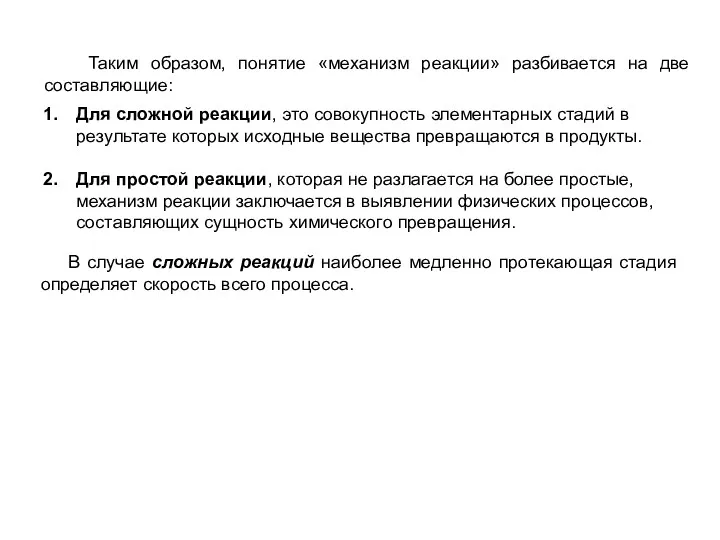 Таким образом, понятие «механизм реакции» разбивается на две составляющие:

1. Для сложной реакции, это совокупность элементарных стадий в результате которых исходные вещества превращаются в продукты.

2. Для простой реакции, которая не разлагается на более простые, механизм реакции заключается в выявлении физических процессов, составляющих сущность химического превращения.

В случае сложных реакций наиболее медленно протекающая стадия определяет скорость всего процесса.